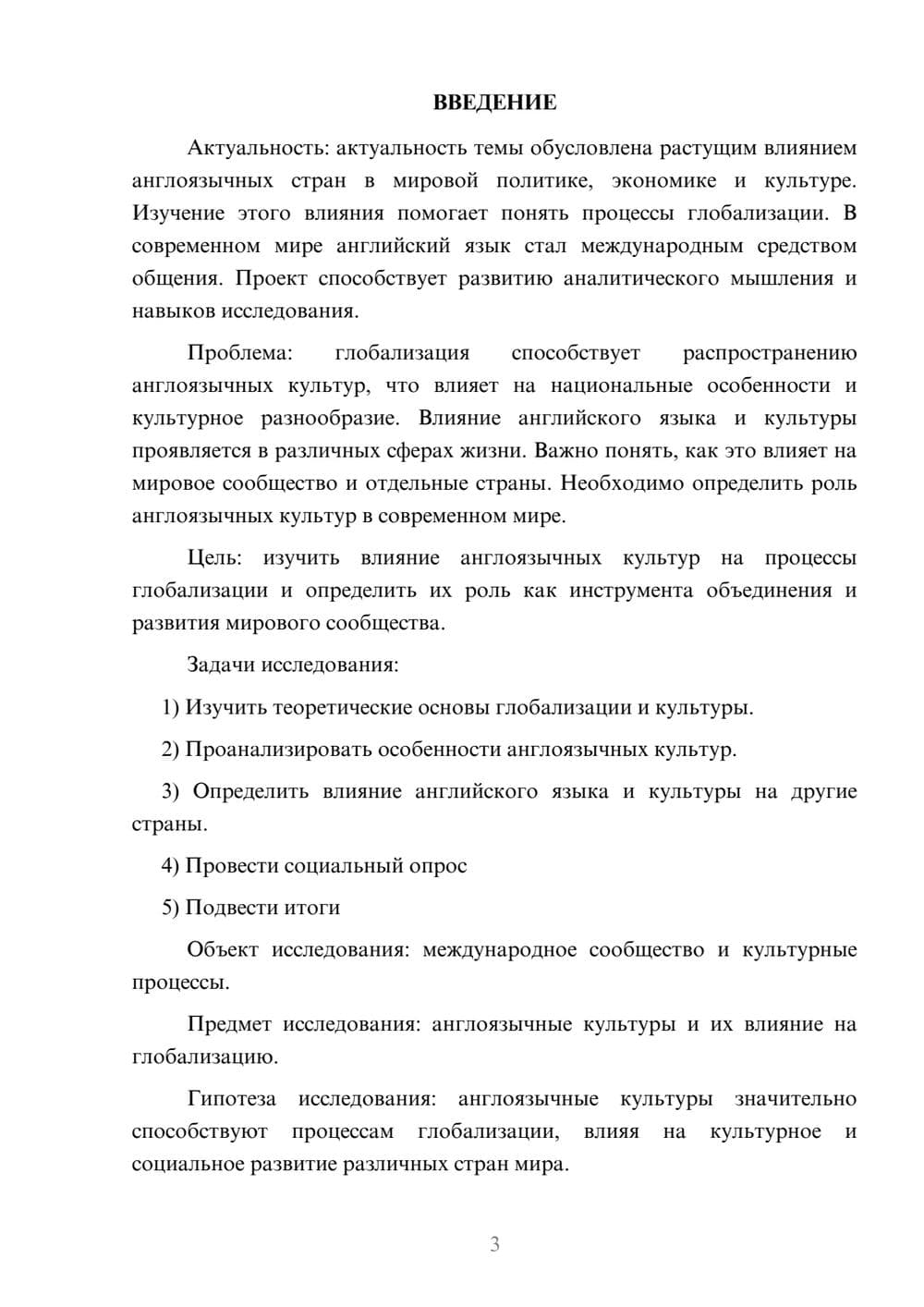 ВВЕДЕНИЕ

Актуальность: актуальность темы обусловлена растущим влиянием англоязычных стран в мировой политике, экономике и культуре. Изучение этого влияния помогает понять процессы глобализации. В современном мире английский язык стал международным средством общения. Проект способствует развитию аналитического мышления и навыков исследования.

Проблема: глобализация способствует распространению англоязычных культур, что влияет на национальные особенности и культурное разнообразие. Влияние английского языка и культуры проявляется в различных сферах жизни. Важно понять, как это влияет на мировое сообщество и отдельные страны. Необходимо определить роль англоязычных культур в современном мире.

Цель: изучить влияние англоязычных культур на процессы глобализации и определить их роль как инструмента объединения и развития мирового сообщества.

Задачи исследования:

1) Изучить теоретические основы глобализации и культуры.

2) Проанализировать особенности англоязычных культур.

3) Определить влияние английского языка и культуры на другие страны.

4) Провести социальный опрос

5) Подвести итоги

Объект исследования: международное сообщество и культурные процессы.

Предмет исследования: англоязычные культуры и их влияние на глобализацию.

Гипотеза исследования: англоязычные культуры значительно способствуют процессам глобализации, влияя на культурное и социальное развитие различных стран мира.

3